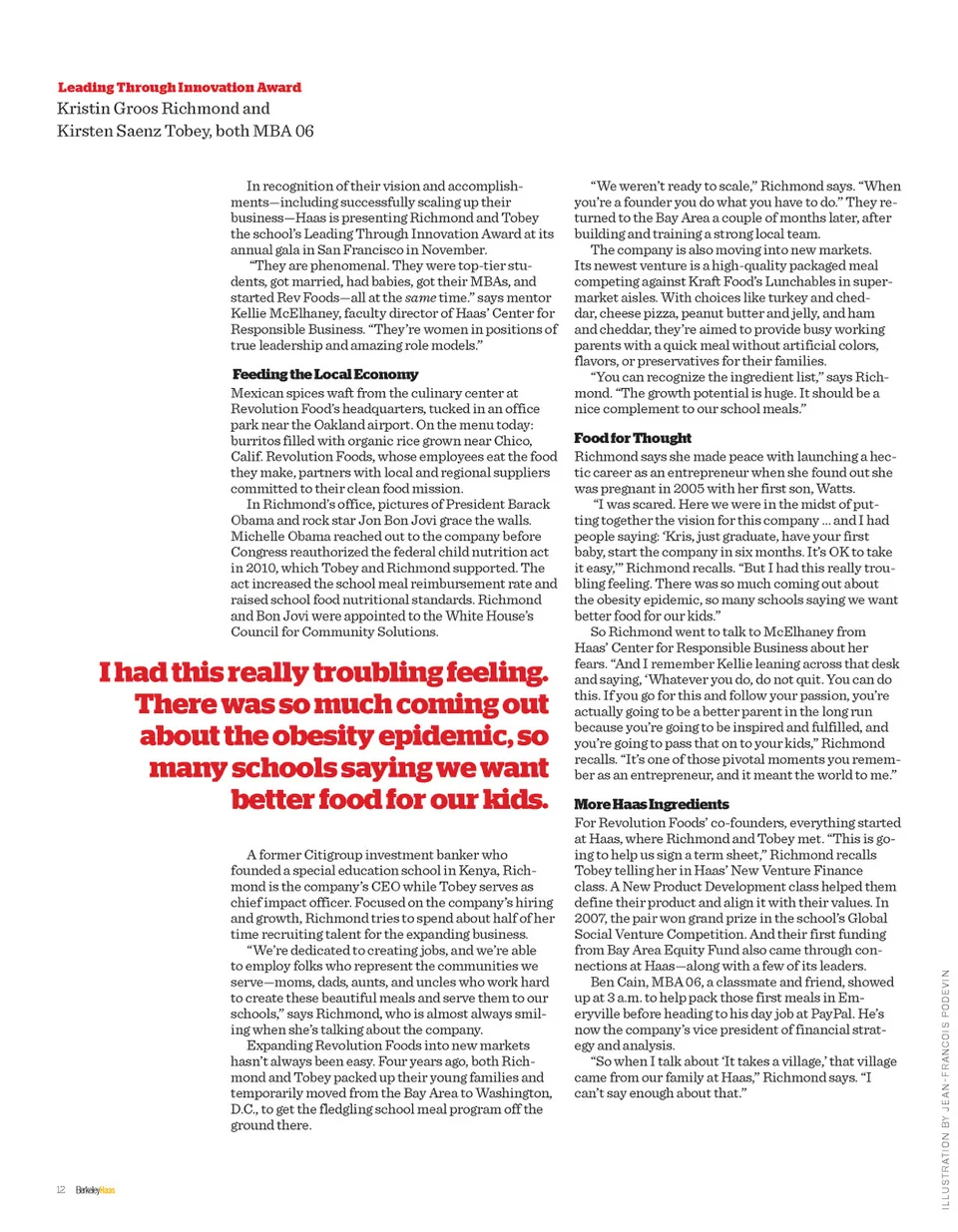 Leading Through Innovation Award
Kristin Groos Richmond and
Kirsten Saenz Tobey, both MBA 06

In recognition of their vision and accomplishments—including successfully scaling up their business—Haas is presenting Richmond and Tobey the school's Leading Through Innovation Award at its annual gala in San Francisco in November.

"They are phenomenal. They were top-tier students, got married, had babies, got their MBAs, and started Rev Foods—all at the same time." says mentor Kellie McElhaney, faculty director of Haas' Center for Responsible Business. "They're women in positions of true leadership and amazing role models."

Feeding the Local Economy

Mexican spices waft from the culinary center at Revolution Food's headquarters, tucked in an office park near the Oakland airport. On the menu today: burritos filled with organic rice grown near Chico, Calif. Revolution Foods, whose employees eat the food they make, partners with local and regional suppliers committed to their clean food mission.

In Richmond's office, pictures of President Barack Obama and rock star Jon Bon Jovi grace the walls. Michelle Obama reached out to the company before Congress reauthorized the federal child nutrition act in 2010, which Tobey and Richmond supported. The act increased the school meal reimbursement rate and raised school food nutritional standards. Richmond and Bon Jovi were appointed to the White House's Council for Community Solutions.

I had this really troubling feeling. There was so much coming out about the obesity epidemic, so many schools saying we want better food for our kids.

A former Citigroup investment banker who founded a special education school in Kenya, Richmond is the company's CEO while Tobey serves as chief impact officer. Focused on the company's hiring and growth, Richmond tries to spend about half of her time recruiting talent for the expanding business.

"We're dedicated to creating jobs, and we're able to employ folks who represent the communities we serve—moms, dads, aunts, and uncles who work hard to create these beautiful meals and serve them to our schools," says Richmond, who is almost always smiling when she's talking about the company.

Expanding Revolution Foods into new markets hasn't always been easy. Four years ago, both Richmond and Tobey packed up their young families and temporarily moved from the Bay Area to Washington, D.C., to get the fledgling school meal program off the ground there.

"We weren't ready to scale," Richmond says. "When you're a founder you do what you have to do." They returned to the Bay Area a couple of months later, after building and training a strong local team.

The company is also moving into new markets. Its newest venture is a high-quality packaged meal competing against Kraft Food's Lunchables in supermarket aisles. With choices like turkey and cheddar, cheese pizza, peanut butter and jelly, and ham and cheddar, they're aimed to provide busy working parents with a quick meal without artificial colors, flavors, or preservatives for their families.

"You can recognize the ingredient list," says Richmond. "The growth potential is huge. It should be a nice complement to our school meals."

Food for Thought

Richmond says she made peace with launching a hectic career as an entrepreneur when she found out she was pregnant in 2005 with her first son, Watts.

"I was scared. Here we were in the midst of putting together the vision for this company ... and I had people saying: 'Kris, just graduate, have your first baby, start the company in six months. It's OK to take it easy,'" Richmond recalls. "But I had this really troubling feeling. There was so much coming out about the obesity epidemic, so many schools saying we want better food for our kids."

So Richmond went to talk to McElhaney from Haas' Center for Responsible Business about her fears. "And I remember Kellie leaning across that desk and saying, 'Whatever you do, do not quit. You can do this. If you go for this and follow your passion, you're actually going to be a better parent in the long run because you're going to be inspired and fulfilled, and you're going to pass that on to your kids," Richmond recalls. "It's one of those pivotal moments you remember as an entrepreneur, and it meant the world to me."

More Haas Ingredients

For Revolution Foods' co-founders, everything started at Haas, where Richmond and Tobey met. "This is going to help us sign a term sheet," Richmond recalls Tobey telling her in Haas' New Venture Finance class. A New Product Development class helped them define their product and align it with their values. In 2007, the pair won grand prize in the school's Global Social Venture Competition. And their first funding from Bay Area Equity Fund also came through connections at Haas—along with a few of its leaders.

Ben Cain, MBA 06, a classmate and friend, showed up at 3 a.m. to help pack those first meals in Emeryville before heading to his day job at PayPal. He's now the company's vice president of financial strategy and analysis.

"So when I talk about 'It takes a village,' that village came from our family at Haas," Richmond says. "I can't say enough about that."

ILLUSTRATION BY JEAN-FRANCOIS PODEVIN

12 BerkeleyHaas